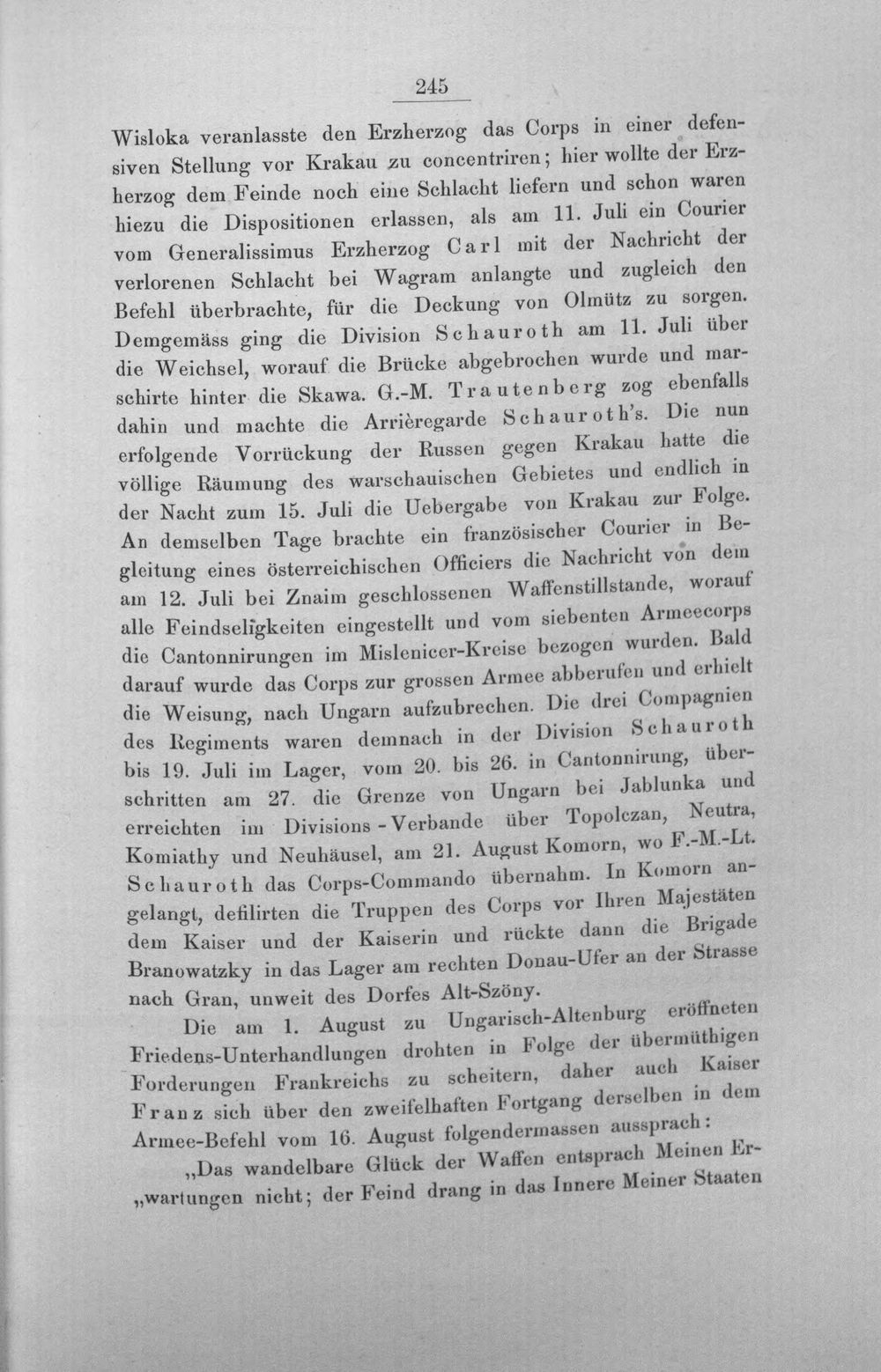 245

Wisloka veranlasste den Erzherzog das Corps in einer defensiven Stellung vor Krakau zu concentriren; hier wollte der Erzherzog dem Feinde noch eine Schlacht liefern und schon waren hiezu die Dispositionen erlassen, als am 11. Juli ein Courier vom Generalissimus Erzherzog Carl mit der Nachricht der verlorenen Schlacht bei Wagram anlangte und zugleich den Befehl überbrachte, für die Deckung von Olmütz zu sorgen. Demgemäss ging die Division Schauroth am 11. Juli über die Weichsel, worauf die Brücke abgebrochen wurde und marschirte hinter die Skawa. G.-M. Trautenberg zog ebenfalls dahin und machte die Arrièregarde Schauroth's. Die nun erfolgende Vorrückung der Russen gegen Krakau hatte die völlige Räumung des warschauischen Gebietes und endlich in der Nacht zum 15. Juli die Uebergabe von Krakau zur Folge. An demselben Tage brachte ein französischer Courier in Begleitung eines österreichischen Officiers die Nachricht von dem am 12. Juli bei Znaim geschlossenen Waffenstillstande, worauf alle Feindseligkeiten eingestellt und vom siebenten Armeecorps die Cantonnirungen im Mislenicer-Kreise bezogen wurden. Bald darauf wurde das Corps zur grossen Armee abberufen und erhielt die Weisung, nach Ungarn aufzubrechen. Die drei Compagnien des Regiments waren demnach in der Division Schauroth bis 19. Juli im Lager, vom 20. bis 26. in Cantonnirung, überschritten am 27. die Grenze von Ungarn bei Jablunka und erreichten im Divisions-Verbande über Topolczan, Neutra, Komiathy und Neuhäusel, am 21. August Komorn, wo F.-M.-Lt. Schauroth das Corps-Commando übernahm. In Komorn angelangt, defilirten die Truppen des Corps vor Ihren Majestäten dem Kaiser und der Kaiserin und rückte dann die Brigade Branowatzky in das Lager am rechten Donau-Ufer an der Strasse nach Gran, unweit des Dorfes Alt-Szöny.

Die am 1. August zu Ungarisch-Altenburg eröffneten Friedens-Unterhandlungen drohten in Folge der übermüthigen Forderungen Frankreichs zu scheitern, daher auch Kaiser Franz sich über den zweifelhaften Fortgang derselben in dem Armee-Befehl vom 16. August folgendermassen aussprach:

„Das wandelbare Glück der Waffen entsprach Meinen Er„wartungen nicht; der Feind drang in das Innere Meiner Staaten